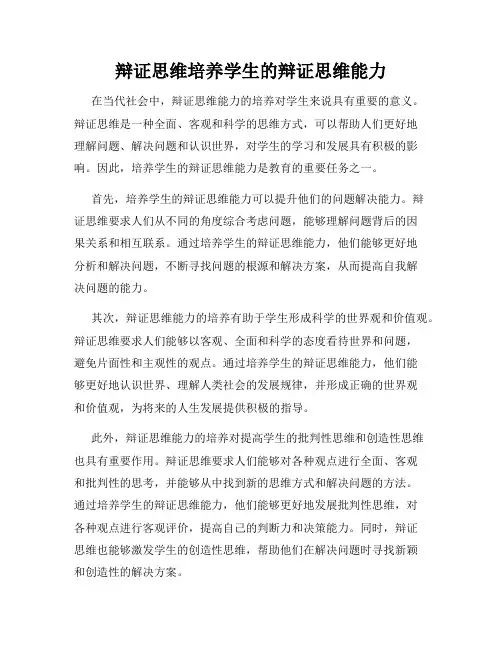 辩证思维培养学生的辩证思维能力

在当代社会中，辩证思维能力的培养对学生来说具有重要的意义。辩证思维是一种全面、客观和科学的思维方式，可以帮助人们更好地理解问题、解决问题和认识世界，对学生的学习和发展具有积极的影响。因此，培养学生的辩证思维能力是教育的重要任务之一。

首先，培养学生的辩证思维能力可以提升他们的问题解决能力。辩证思维要求人们从不同的角度综合考虑问题，能够理解问题背后的因果关系和相互联系。通过培养学生的辩证思维能力，他们能够更好地分析和解决问题，不断寻找问题的根源和解决方案，从而提高自我解决问题的能力。

其次，辩证思维能力的培养有助于学生形成科学的世界观和价值观。辩证思维要求人们能够以客观、全面和科学的态度看待世界和问题，避免片面性和主观性的观点。通过培养学生的辩证思维能力，他们能够更好地认识世界、理解人类社会的发展规律，并形成正确的世界观和价值观，为将来的人生发展提供积极的指导。

此外，辩证思维能力的培养对提高学生的批判性思维和创造性思维也具有重要作用。辩证思维要求人们能够对各种观点进行全面、客观和批判性的思考，并能够从中找到新的思维方式和解决问题的方法。通过培养学生的辩证思维能力，他们能够更好地发展批判性思维，对各种观点进行客观评价，提高自己的判断力和决策能力。同时，辩证思维也能够激发学生的创造性思维，帮助他们在解决问题时寻找新颖和创造性的解决方案。